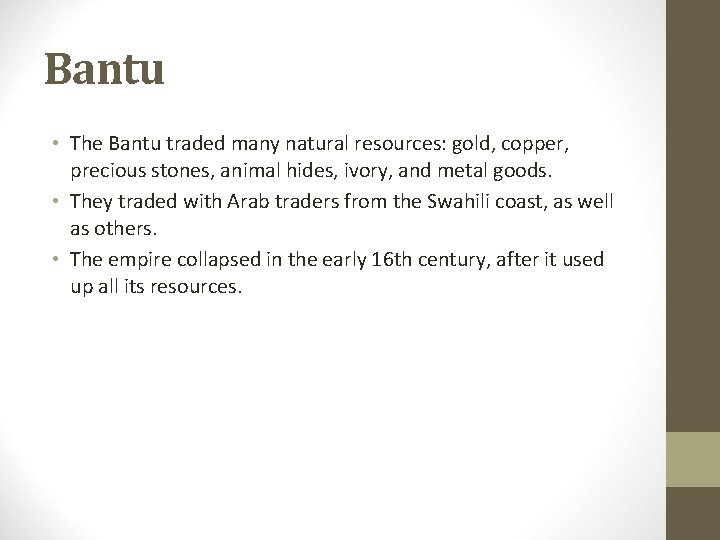 Bantu

• The Bantu traded many natural resources: gold, copper, precious stones, animal hides, ivory, and metal goods.
• They traded with Arab traders from the Swahili coast, as well as others.
• The empire collapsed in the early 16th century, after it used up all its resources.